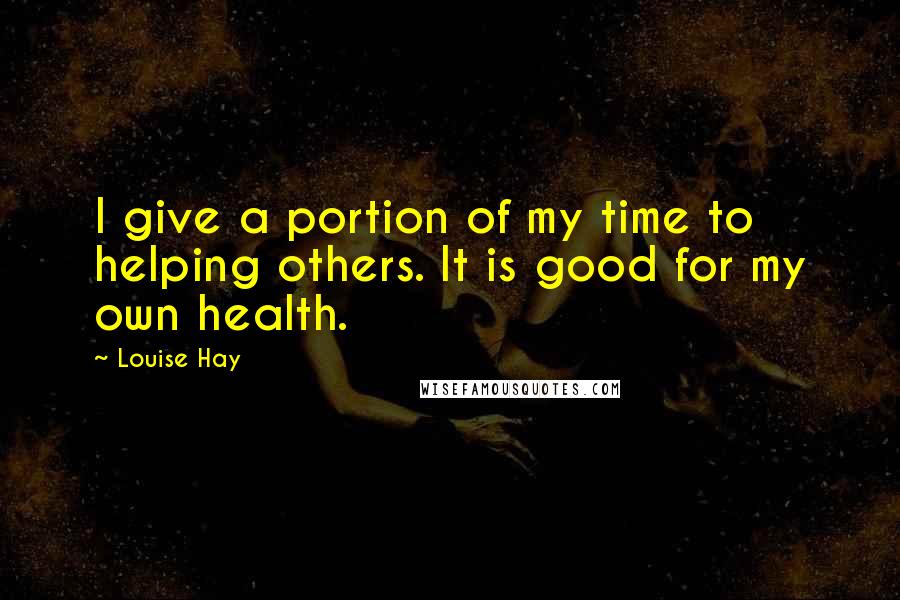 I give a portion of my time to helping others. It is good for my own health.

~ Louise Hay

WISEFAMOUSQUOTES.COM